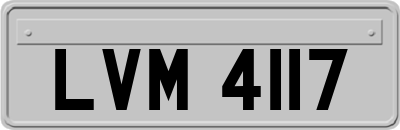 LVM 4117